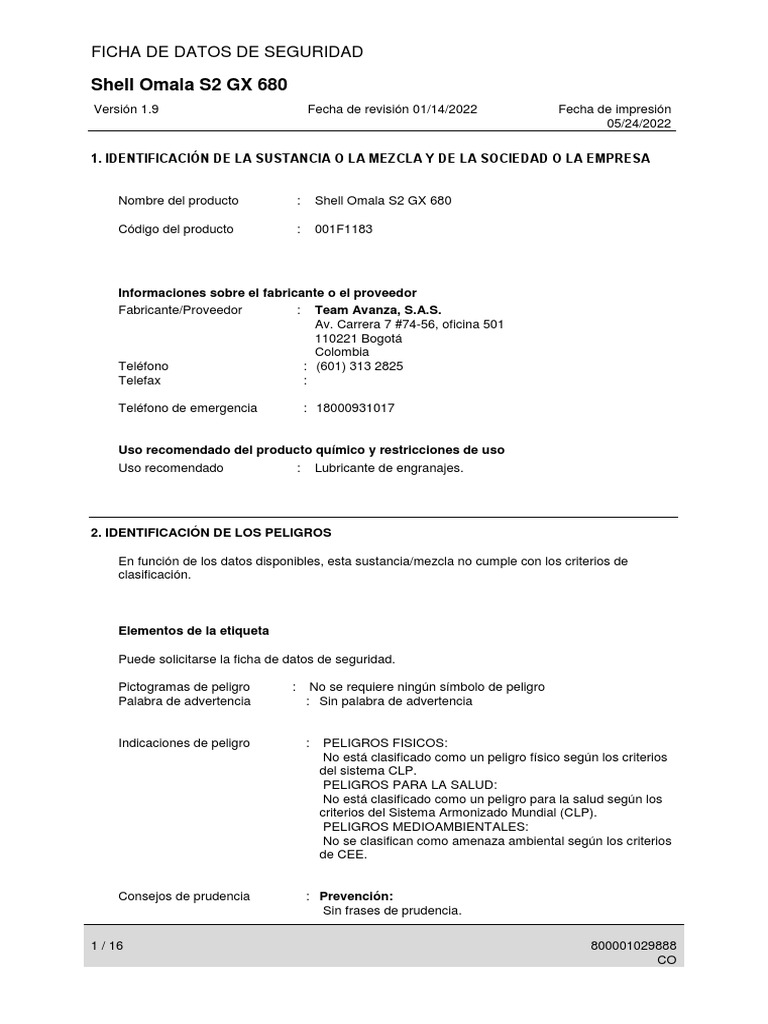 FICHA DE DATOS DE SEGURIDAD

Shell Omala S2 GX 680

Versión 1.9

Fecha de revisión 01/14/2022

Fecha de impresión 05/24/2022

1. IDENTIFICACIÓN DE LA SUSTANCIA O LA MEZCLA Y DE LA SOCIEDAD O LA EMPRESA

Nombre del producto : Shell Omala S2 GX 680

Código del producto : 001F1183

Informaciones sobre el fabricante o el proveedor
Fabricante/Proveedor : Team Avanza, S.A.S.
Av. Carrera 7 #74-56, oficina 501
110221 Bogotá
Colombia
Teléfono : (601) 313 2825
Telefax :

Teléfono de emergencia : 18000931017

Uso recomendado del producto químico y restricciones de uso
Uso recomendado : Lubricante de engranajes.

2. IDENTIFICACIÓN DE LOS PELIGROS

En función de los datos disponibles, esta sustancia/mezcla no cumple con los criterios de clasificación.

Elementos de la etiqueta

Puede solicitarse la ficha de datos de seguridad.

Pictogramas de peligro : No se requiere ningún símbolo de peligro
Palabra de advertencia : Sin palabra de advertencia

Indicaciones de peligro : PELIGROS FISICOS:
No está clasificado como un peligro físico según los criterios del sistema CLP.
PELIGROS PARA LA SALUD:
No está clasificado como un peligro para la salud según los criterios del Sistema Armonizado Mundial (CLP).
PELIGROS MEDIOAMBIENTALES:
No se clasifican como amenaza ambiental según los criterios de CEE.

Consejos de prudencia : Prevención:
Sin frases de prudencia.

1 / 16

800001029888
CO